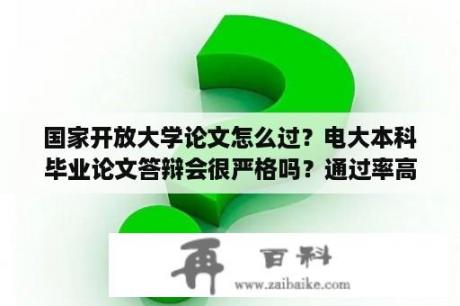 国家开放大学论文怎么过？电大本科毕业论文答辩会很严格吗？通过率高

再 百科
www.zaibaike.com